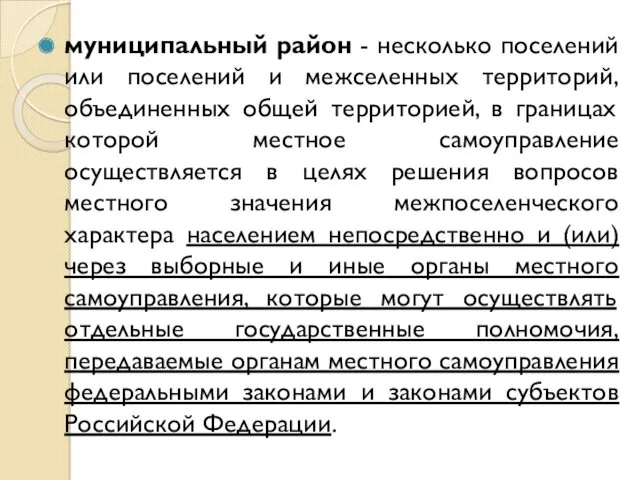 муниципальный район - несколько поселений или поселений и межселенных территорий, объединенных общей территорией, в границах которой местное самоуправление осуществляется в целях решения вопросов местного значения межпоселенческого характера населением непосредственно и (или) через выборные и иные органы местного самоуправления, которые могут осуществлять отдельные государственные полномочия, передаваемые органам местного самоуправления федеральными законами и законами субъектов Российской Федерации.